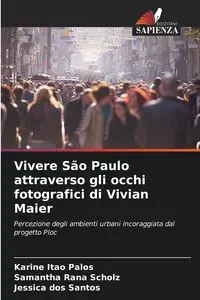 EDIZIONI
SAPIENZA

Vivere São Paulo attraverso gli occhi fotografici di Vivian Maier

Percezione degli ambienti urbani incoraggiata dal progetto Ploc

Karine Itao Palos
Samantha Rana Scholz
Jessica dos Santos